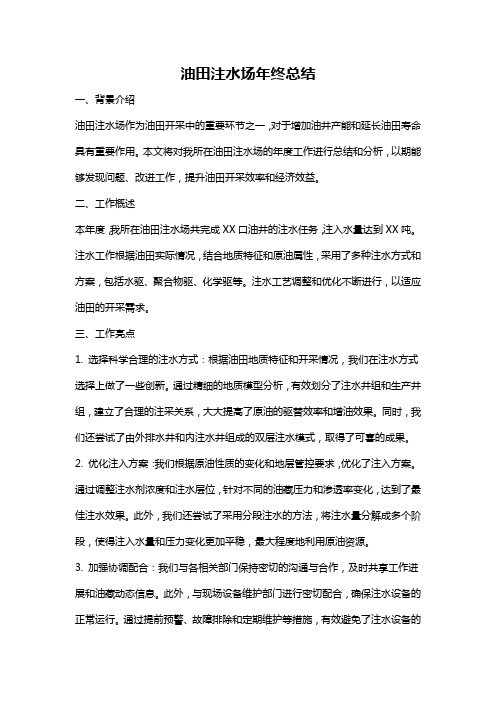 油田注水场年终总结

一、背景介绍

油田注水场作为油田开采中的重要环节之一，对于增加油井产能和延长油田寿命具有重要作用。本文将对我所在油田注水场的年度工作进行总结和分析，以期能够发现问题、改进工作，提升油田开采效率和经济效益。

二、工作概述

本年度，我所在油田注水场共完成 XX 口油井的注水任务，注入水量达到 XX 吨。注水工作根据油田实际情况，结合地质特征和原油属性，采用了多种注水方式和方案，包括水驱、聚合物驱、化学驱等。注水工艺调整和优化不断进行，以适应油田的开采需求。

三、工作亮点

1. 选择科学合理的注水方式：根据油田地质特征和开采情况，我们在注水方式选择上做了一些创新。通过精细的地质模型分析，有效划分了注水井组和生产井组，建立了合理的注采关系，大大提高了原油的驱替效率和增油效果。同时，我们还尝试了由外排水井和内注水井组成的双层注水模式，取得了可喜的成果。

2. 优化注入方案：我们根据原油性质的变化和地层管控要求，优化了注入方案。通过调整注水剂浓度和注水层位，针对不同的油藏压力和渗透率变化，达到了最佳注水效果。此外，我们还尝试了采用分段注水的方法，将注水量分解成多个阶段，使得注入水量和压力变化更加平稳，最大程度地利用原油资源。

3. 加强协调配合：我们与各相关部门保持密切的沟通与合作，及时共享工作进展和油藏动态信息。此外，与现场设备维护部门进行密切配合，确保注水设备的正常运行。通过提前预警、故障排除和定期维护等措施，有效避免了注水设备的